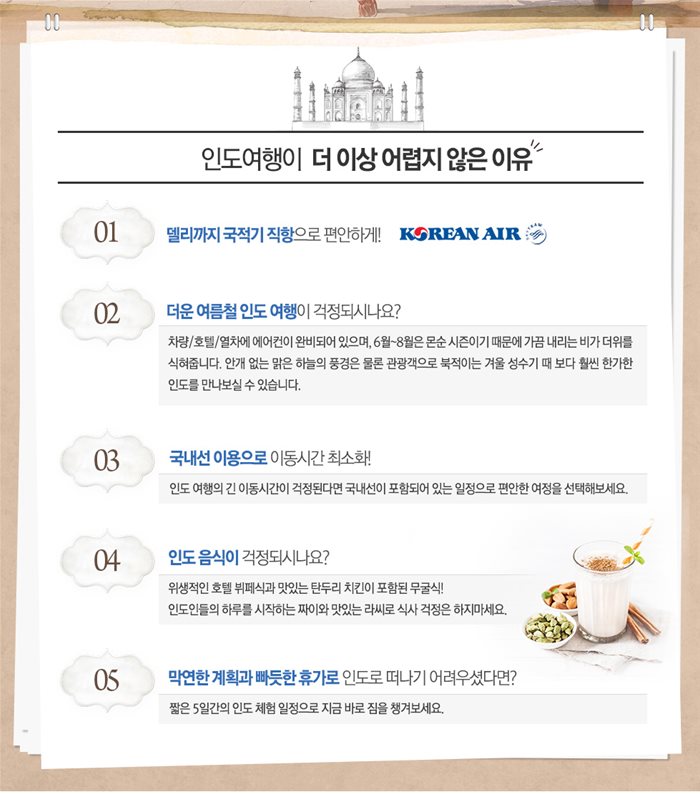 인도여행이 더 이상 어렵지 않은 이유

01

델리까지 국적기 직항으로 편안하게!

KOREAN AIR

02

더운 여름철 인도 여행이 걱정되시나요?

차량/호텔/열차에 에어컨이 완비되어 있으며, 6월~8월은 몬순 시즌이기 때문에 가끔 내리는 비가 더위를 식혀줍니다. 안개 없는 맑은 하늘의 풍경은 물론 관광객으로 북적이는 겨울 성수기 때 보다 훨씬 한가한 인도를 만나보실 수 있습니다.

03

국내선 이용으로 이동시간 최소화!

인도 여행의 긴 이동시간이 걱정된다면 국내선이 포함되어 있는 일정으로 편안한 여정을 선택해보세요.

04

인도 음식이 걱정되시나요?

위생적인 호텔 뷔페식과 맛있는 탄두리 치킨이 포함된 무굴식!
인도인들의 하루를 시작하는 짜이와 맛있는 라씨로 식사 걱정은 하지마세요.

05

막연한 계획과 빠듯한 휴가로 인도로 떠나기 어려우셨다면?

짧은 5일간의 인도 체험 일정으로 지금 바로 짐을 챙겨보세요.